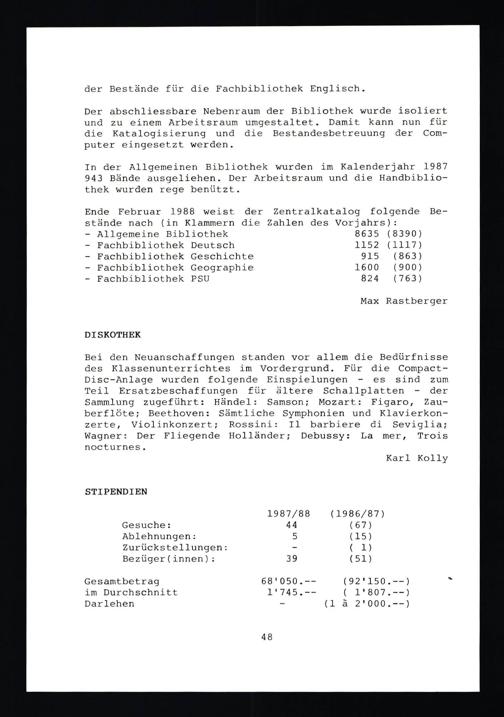 der Bestände für die Fachbibliothek Englisch.

Der abschliessbare Nebenraum der Bibliothek wurde isoliert und zu einem Arbeitsraum umgestaltet. Damit kann nun für die Katalogisierung und die Bestandesbetreuung der Computer eingesetzt werden.

In der Allgemeinen Bibliothek wurden im Kalenderjahr 1987 943 Bände ausgeliehen. Der Arbeitsraum und die Handbibliothek wurden rege benützt.

Ende Februar 1988 weist der Zentralkatalog folgende Bestände nach (in Klammern die Zahlen des Vorjahrs):

| | | |
|---|---|---|
| - Allgemeine Bibliothek | 8635 | (8390) |
| - Fachbibliothek Deutsch | 1152 | (1117) |
| - Fachbibliothek Geschichte | 915 | (863) |
| - Fachbibliothek Geographie | 1600 | (900) |
| - Fachbibliothek PSU | 824 | (763) |

Max Rastberger

DISKOTHEK

Bei den Neuanschaffungen standen vor allem die Bedürfnisse des Klassenunterrichtes im Vordergrund. Für die Compact-Disc-Anlage wurden folgende Einspielungen - es sind zum Teil Ersatzbeschaffungen für ältere Schallplatten - der Sammlung zugeführt: Händel: Samson; Mozart: Figaro, Zauberflöte; Beethoven: Sämtliche Symphonien und Klavierkonzerte, Violinkonzert; Rossini: Il barbiere di Seviglia; Wagner: Der Fliegende Holländer; Debussy: La mer, Trois nocturnes.

Karl Kolly

STIPENDIEN

| | 1987/88 | (1986/87) |
|---|---|---|
| Gesuche: | 44 | (67) |
| Ablehnungen: | 5 | (15) |
| Zurückstellungen: | - | ( 1) |
| Bezüger(innen): | 39 | (51) |
| Gesamtbetrag | 68'050.-- | (92'150.--) |
| im Durchschnitt | 1'745.-- | ( 1'807.--) |
| Darlehen | - | (1 à 2'000.--) |

48